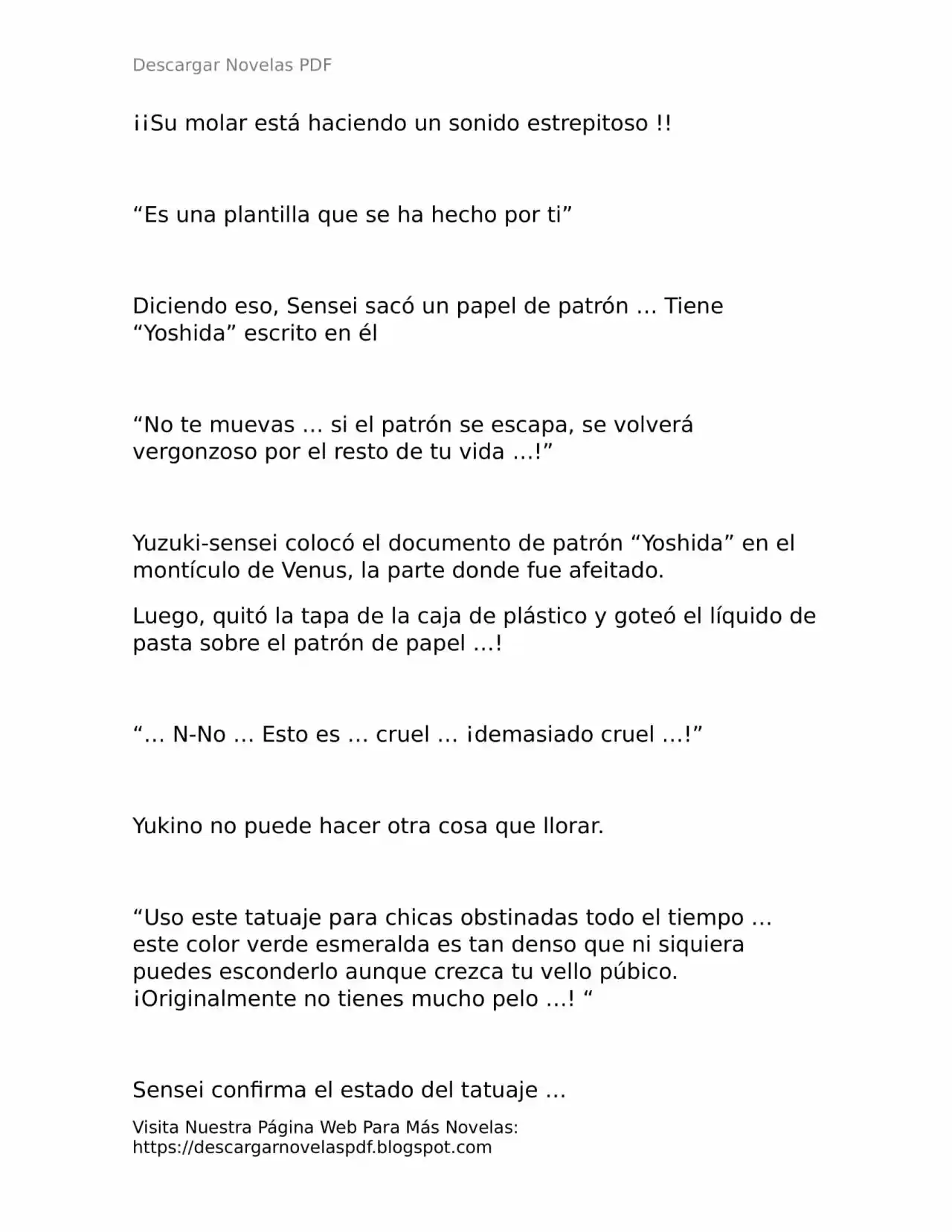 Descargar Novelas PDF

¡¡Su molar está haciendo un sonido estrepitoso !!

“Es una plantilla que se ha hecho por ti”

Diciendo eso, Sensei sacó un papel de patrón … Tiene “Yoshida” escrito en él

“No te muevas … si el patrón se escapa, se volverá vergonzoso por el resto de tu vida …!”

Yuzuki-sensei colocó el documento de patrón “Yoshida” en el montículo de Venus, la parte donde fue afeitado.

Luego, quitó la tapa de la caja de plástico y goteó el líquido de pasta sobre el patrón de papel …!

“… N-No … Esto es … cruel … ¡demasiado cruel …!”

Yukino no puede hacer otra cosa que llorar.

“Uso este tatuaje para chicas obstinadas todo el tiempo … este color verde esmeralda es tan denso que ni siquiera puedes esconderlo aunque crezca tu vello púbico. ¡Originalmente no tienes mucho pelo …! “

Sensei confirma el estado del tatuaje …

Visita Nuestra Página Web Para Más Novelas: https://descargarnovelaspdf.blogspot.com